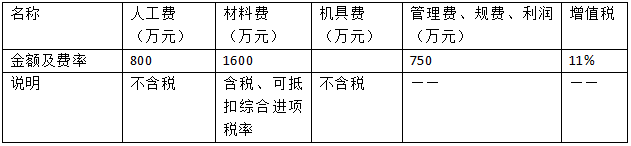 | 名称 | 人工费（万元） | 材料费（万元） | 机具费（万元） | 管理费、规费、利润（万元） | 增值税 |
|---|---|---|---|---|---|
| 金额及费率 | 800 | 1600 |  | 750 | 11% |
| 说明 | 不含税 | 含税、可抵扣综合进项税率 | 不含税 | —— | —— |